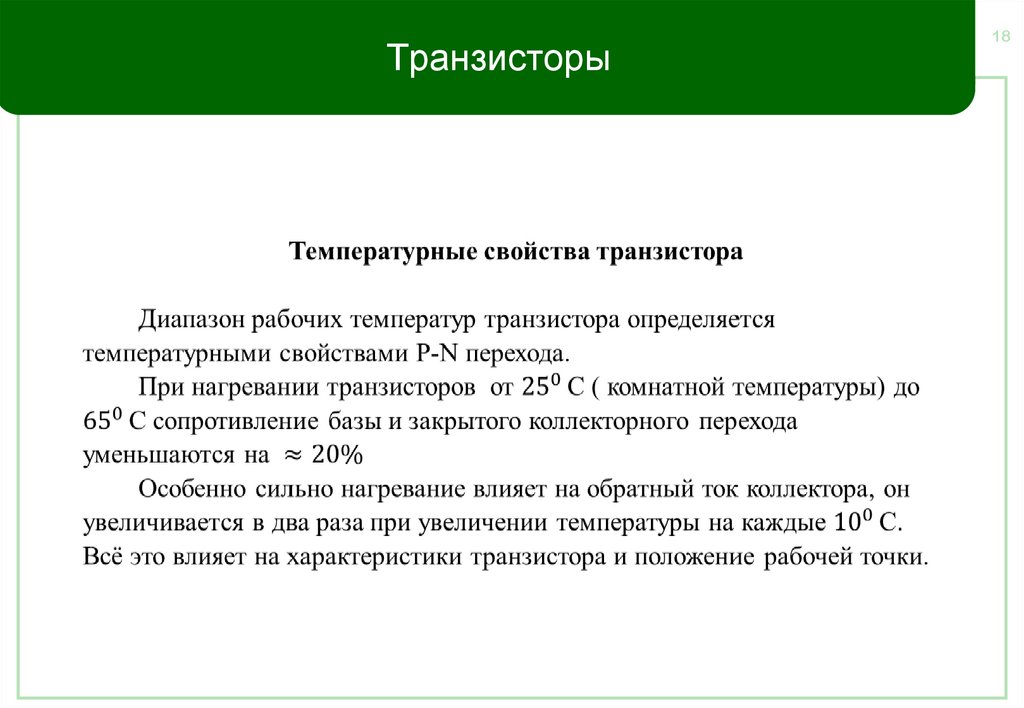 Транзисторы

18

Температурные свойства транзистора

Диапазон рабочих температур транзистора определяется температурными свойствами P-N перехода.

При нагревании транзисторов от $25^0$ С ( комнатной температуры) до $65^0$ С сопротивление базы и закрытого коллекторного перехода уменьшаются на $\approx 20\%$

Особенно сильно нагревание влияет на обратный ток коллектора, он увеличивается в два раза при увеличении температуры на каждые $10^0$ С. Всё это влияет на характеристики транзистора и положение рабочей точки.